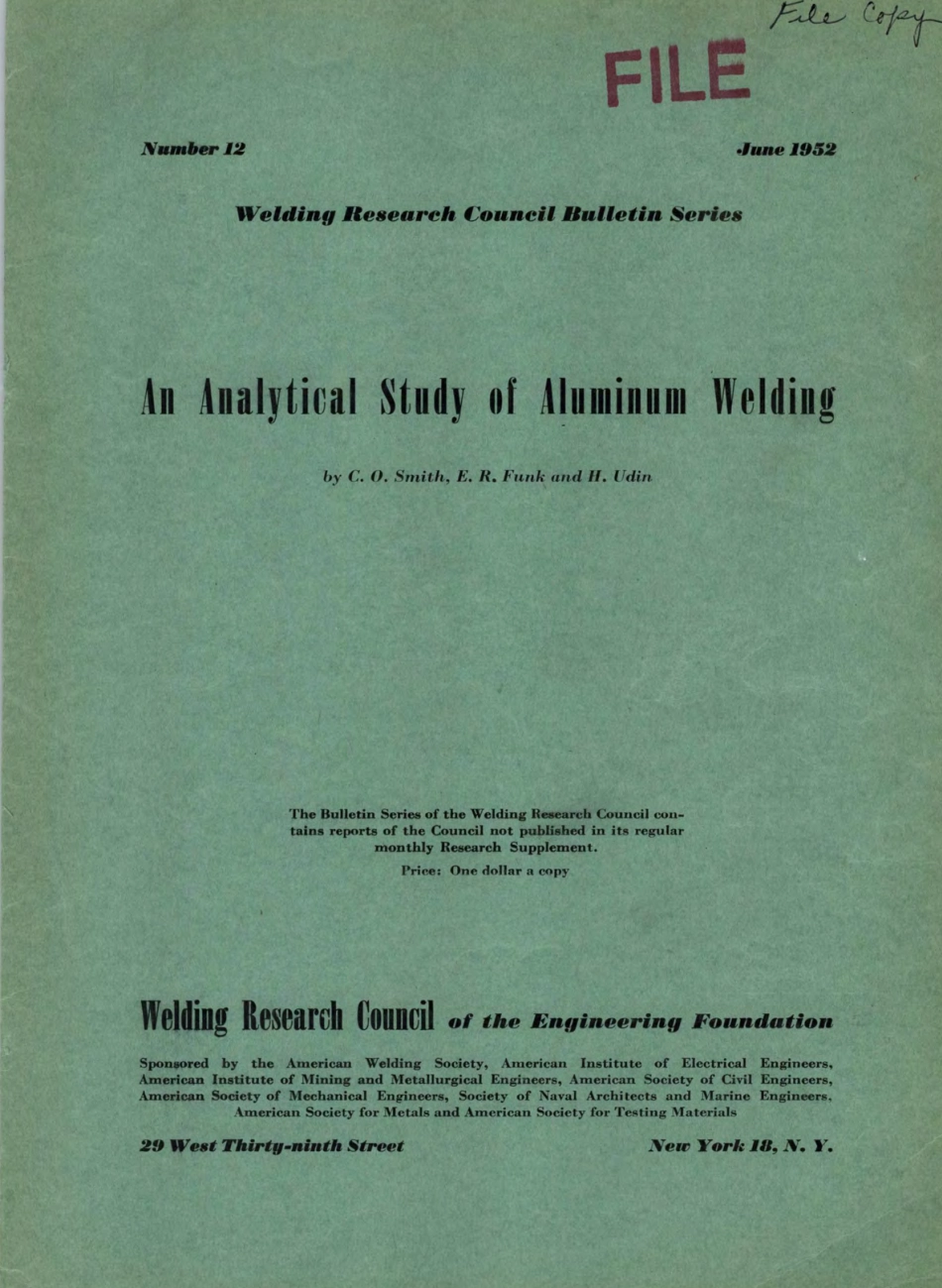 File Copy

FILE

Number 12

June 1952

Welding Research Council Bulletin Series

An Analytical Study of Aluminum Welding

by C. O. Smith, E. R. Funk and H. Udin

The Bulletin Series of the Welding Research Council contains reports of the Council not published in its regular monthly Research Supplement.

Price: One dollar a copy

Welding Research Council of the Engineering Foundation

Sponsored by the American Welding Society, American Institute of Electrical Engineers, American Institute of Mining and Metallurgical Engineers, American Society of Civil Engineers, American Society of Mechanical Engineers, Society of Naval Architects and Marine Engineers, American Society for Metals and American Society for Testing Materials

29 West Thirty-ninth Street

New York 18, N. Y.